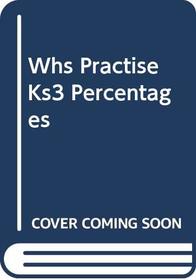 Whs Practise Ks3 Percentages

COVER COMING SOON